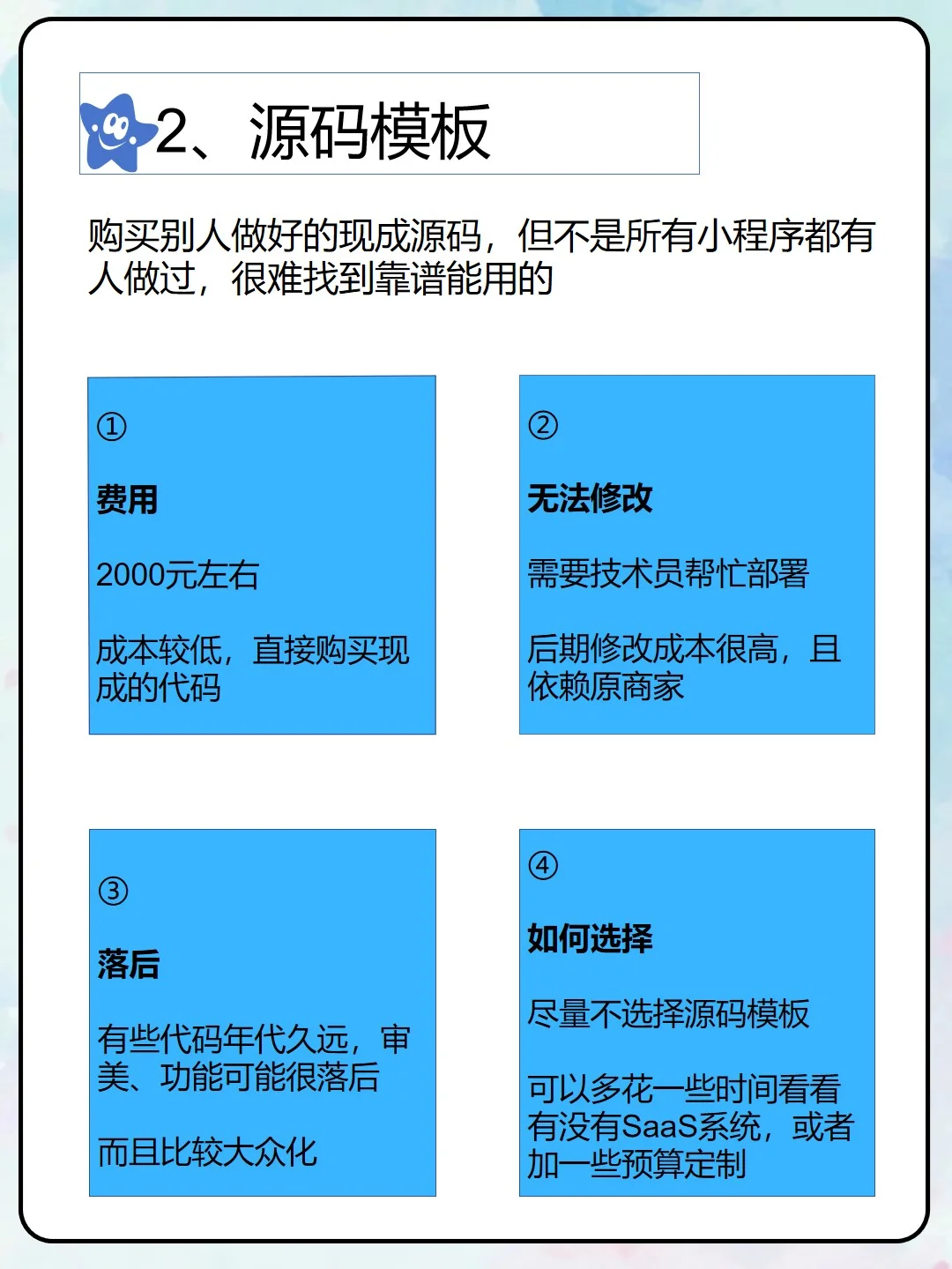 2、源码模板

购买别人做好的现成源码，但不是所有小程序都有人做过，很难找到靠谱能用的

①

费用

2000元左右

成本较低，直接购买现成的代码

②

无法修改

需要技术员帮忙部署

后期修改成本很高，且依赖原商家

③

落后

有些代码年代久远，审美、功能可能很落后

而且比较大众化

④

如何选择

尽量不选择源码模板

可以多花一些时间看看有没有SaaS系统，或者加一些预算定制